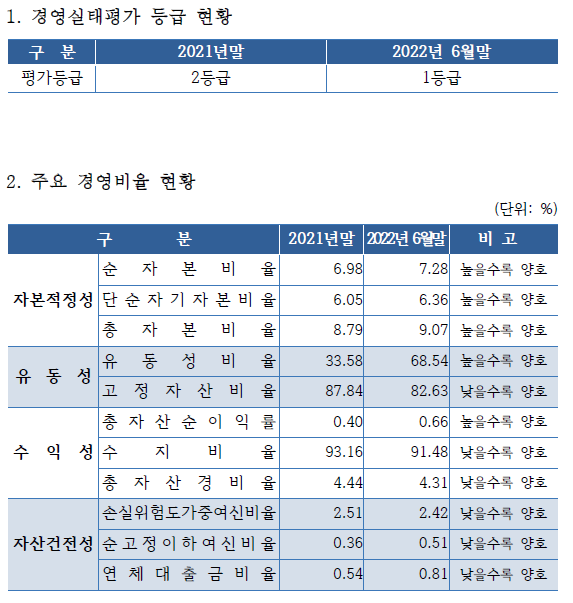 1. 경영실태평가 등급 현황

| 구 분 | 2021년말 | 2022년 6월말 |
|---|---|---|
| 평가등급 | 2등급 | 1등급 |

2. 주요 경영비율 현황

(단위: %)

| 구 분 | | 2021년말 | 2022년 6월말 | 비 고 |
|---|---|---|---|---|
| 자본적정성 | 순 자 본 비 율 | 6.98 | 7.28 | 높을수록 양호 |
| | 단 순 자 기 자 본 비 율 | 6.05 | 6.36 | 높을수록 양호 |
| | 총 자 본 비 율 | 8.79 | 9.07 | 높을수록 양호 |
| 유 동 성 | 유 동 성 비 율 | 33.58 | 68.54 | 높을수록 양호 |
| | 고 정 자 산 비 율 | 87.84 | 82.63 | 낮을수록 양호 |
| 수 익 성 | 총 자 산 순 이 익 률 | 0.40 | 0.66 | 높을수록 양호 |
| | 수 지 비 율 | 93.16 | 91.48 | 낮을수록 양호 |
| | 총 자 산 경 비 율 | 4.44 | 4.31 | 낮을수록 양호 |
| 자산건전성 | 손실위험도가중여신비율 | 2.51 | 2.42 | 낮을수록 양호 |
| | 순 고 정 이 하 여 신 비 율 | 0.36 | 0.51 | 낮을수록 양호 |
| | 연 체 대 출 금 비 율 | 0.54 | 0.81 | 낮을수록 양호 |